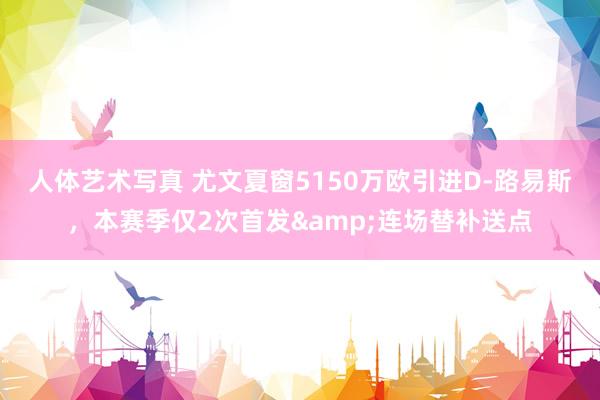 人体艺术写真 尤文夏窗5150万欧引进D-路易斯，本赛季仅2次首发&amp;连场替补送点